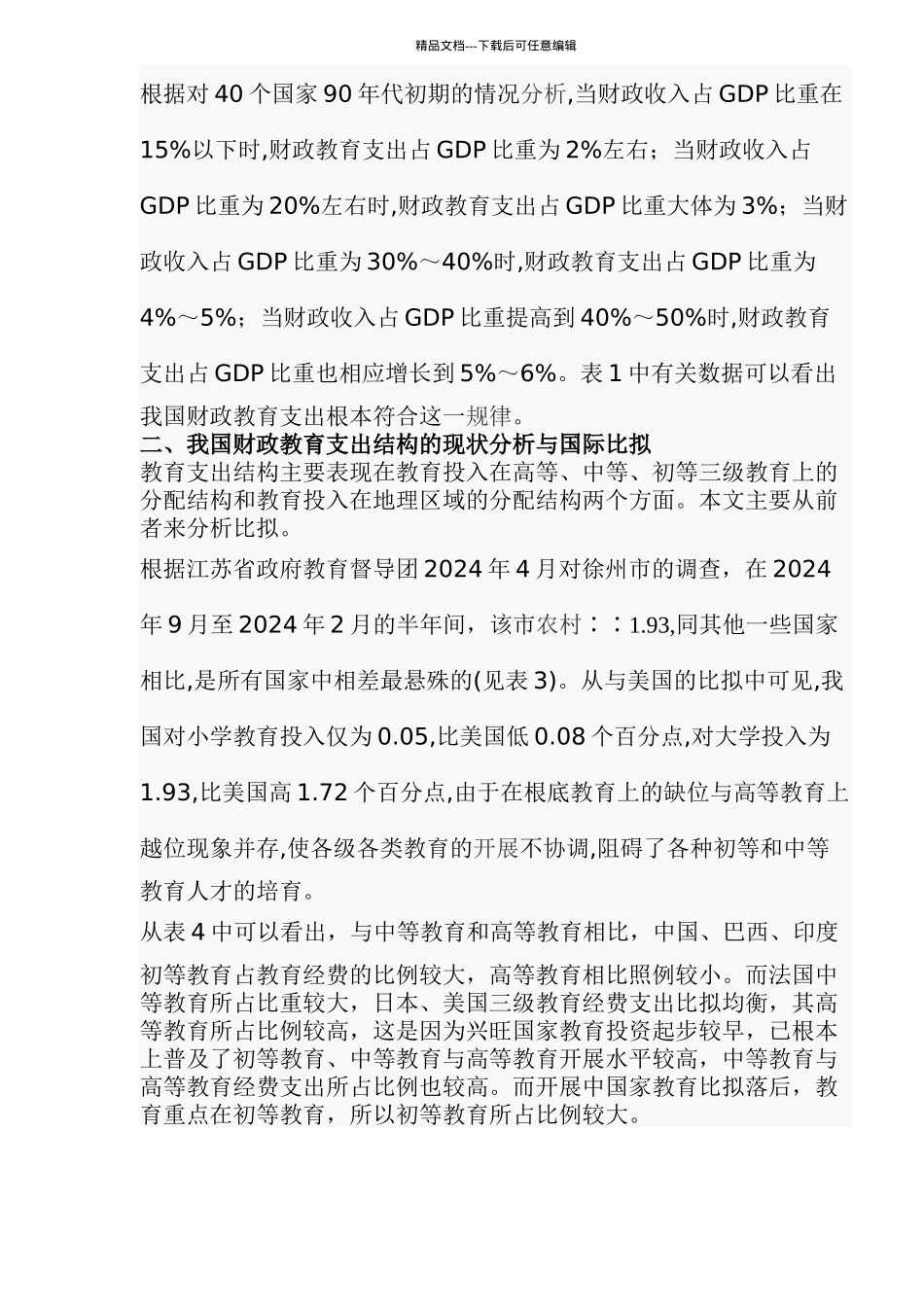 精品文档---下载后可任意编辑

根据对 40 个国家 90 年代初期的情况分析,当财政收入占 GDP 比重在 15%以下时,财政教育支出占 GDP 比重为 2%左右；当财政收入占 GDP 比重为 20%左右时,财政教育支出占 GDP 比重大体为 3%；当财政收入占 GDP 比重为 30%～40%时,财政教育支出占 GDP 比重为 4%～5%；当财政收入占 GDP 比重提高到 40%～50%时,财政教育支出占 GDP 比重也相应增长到 5%～6%。表 1 中有关数据可以看出我国财政教育支出根本符合这一规律。

二、我国财政教育支出结构的现状分析与国际比拟

教育支出结构主要表现在教育投入在高等、中等、初等三级教育上的分配结构和教育投入在地理区域的分配结构两个方面。本文主要从前者来分析比拟。

根据江苏省政府教育督导团 2024 年 4 月对徐州市的调查，在 2024 年 9 月至 2024 年 2 月的半年间，该市农村：：1.93,同其他一些国家相比,是所有国家中相差最悬殊的(见表 3)。从与美国的比拟中可见,我国对小学教育投入仅为 0.05,比美国低 0.08 个百分点,对大学投入为 1.93,比美国高 1.72 个百分点,由于在根底教育上的缺位与高等教育上越位现象并存,使各级各类教育的开展不协调,阻碍了各种初等和中等教育人才的培育。

从表 4 中可以看出，与中等教育和高等教育相比，中国、巴西、印度初等教育占教育经费的比例较大，高等教育相比照例较小。而法国中等教育所占比重较大，日本、美国三级教育经费支出比拟均衡，其高等教育所占比例较高，这是因为兴旺国家教育投资起步较早，已根本上普及了初等教育、中等教育与高等教育开展水平较高，中等教育与高等教育经费支出所占比例也较高。而开展中国家教育比拟落后，教育重点在初等教育，所以初等教育所占比例较大。